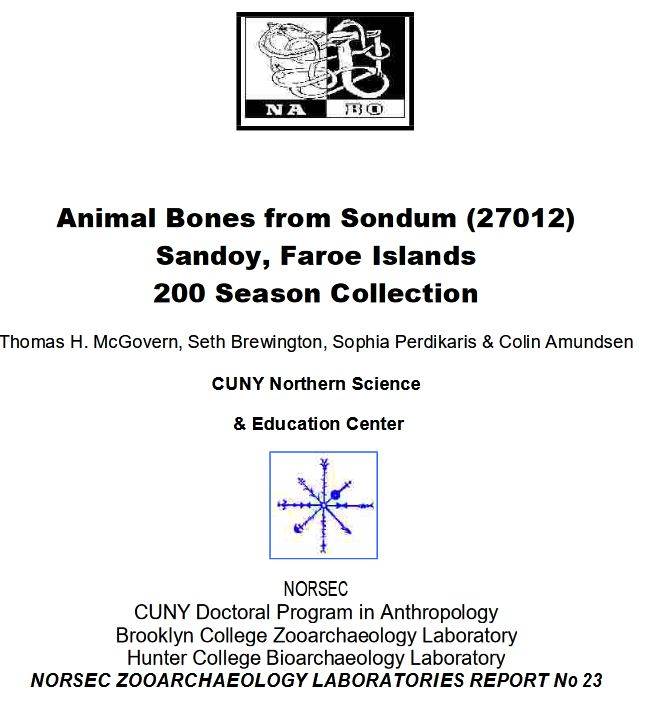 NA BO

Animal Bones from Sondum (27012)
Sandoy, Faroe Islands
200 Season Collection

Thomas H. McGovern, Seth Brewington, Sophia Perdikaris & Colin Amundsen

CUNY Northern Science

& Education Center

NORSEC
CUNY Doctoral Program in Anthropology
Brooklyn College Zooarchaeology Laboratory
Hunter College Bioarchaeology Laboratory
NORSEC ZOOARCHAEOLOGY LABORATORIES REPORT No 23